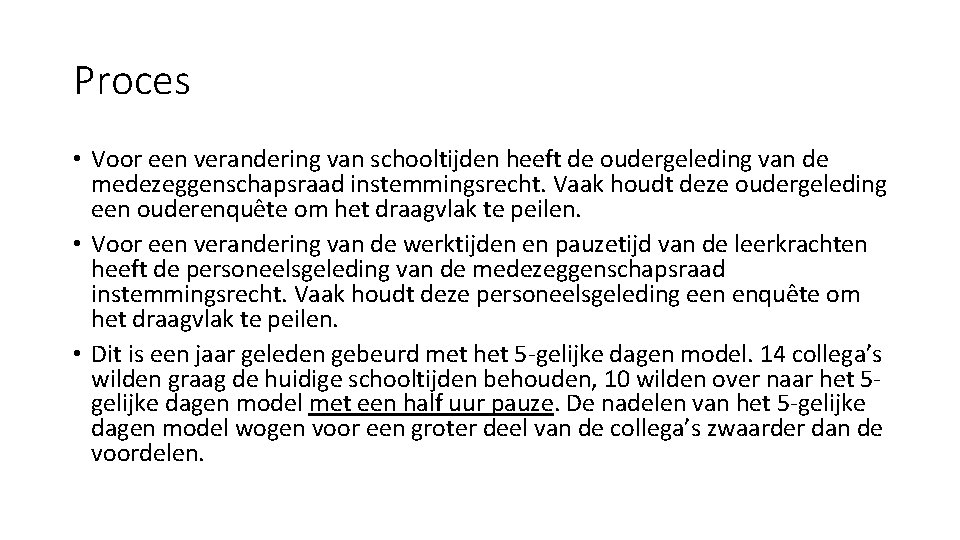 Proces

• Voor een verandering van schooltijden heeft de oudergeleding van de medezeggenschapsraad instemmingsrecht. Vaak houdt deze oudergeleding een ouderenquête om het draagvlak te peilen.
• Voor een verandering van de werktijden en pauzetijd van de leerkrachten heeft de personeelsgeleding van de medezeggenschapsraad instemmingsrecht. Vaak houdt deze personeelsgeleding een enquête om het draagvlak te peilen.
• Dit is een jaar geleden gebeurd met het 5-gelijke dagen model. 14 collega's wilden graag de huidige schooltijden behouden, 10 wilden over naar het 5-gelijke dagen model met een half uur pauze. De nadelen van het 5-gelijke dagen model wogen voor een groter deel van de collega's zwaarder dan de voordelen.